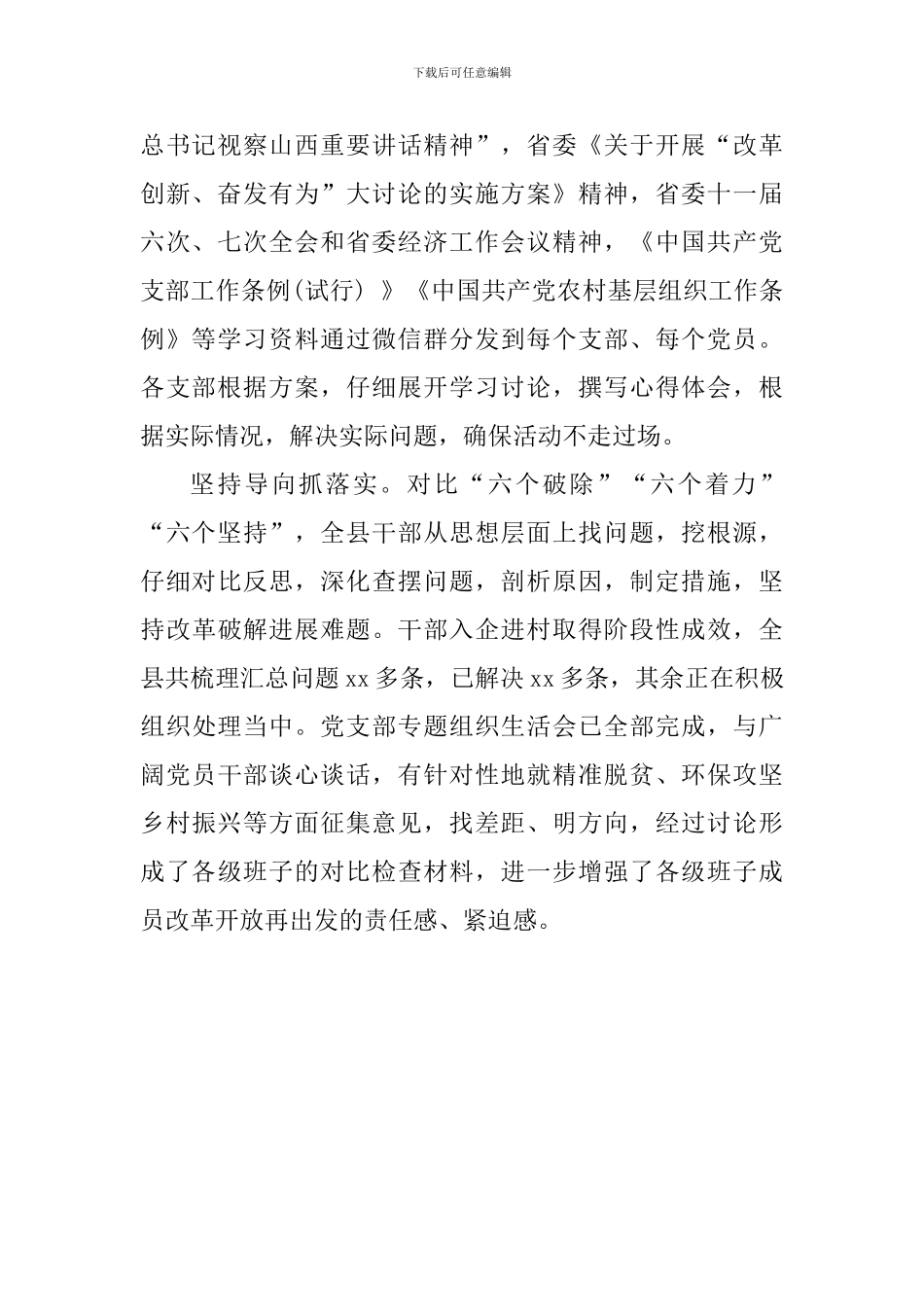 下载后可任意编辑

总书记视察山西重要讲话精神”，省委《关于开展“改革创新、奋发有为”大讨论的实施方案》精神，省委十一届六次、七次全会和省委经济工作会议精神，《中国共产党支部工作条例(试行)》《中国共产党农村基层组织工作条例》等学习资料通过微信群分发到每个支部、每个党员。各支部根据方案，仔细展开学习讨论，撰写心得体会，根据实际情况，解决实际问题，确保活动不走过场。

坚持导向抓落实。对比“六个破除”“六个着力”“六个坚持”，全县干部从思想层面上找问题，挖根源，仔细对比反思，深化查摆问题，剖析原因，制定措施，坚持改革破解进展难题。干部入企进村取得阶段性成效，全县共梳理汇总问题 xx 多条，已解决 xx 多条，其余正在积极组织处理当中。党支部专题组织生活会已全部完成，与广阔党员干部谈心谈话，有针对性地就精准脱贫、环保攻坚乡村振兴等方面征集意见，找差距、明方向，经过讨论形成了各级班子的对比检查材料，进一步增强了各级班子成员改革开放再出发的责任感、紧迫感。